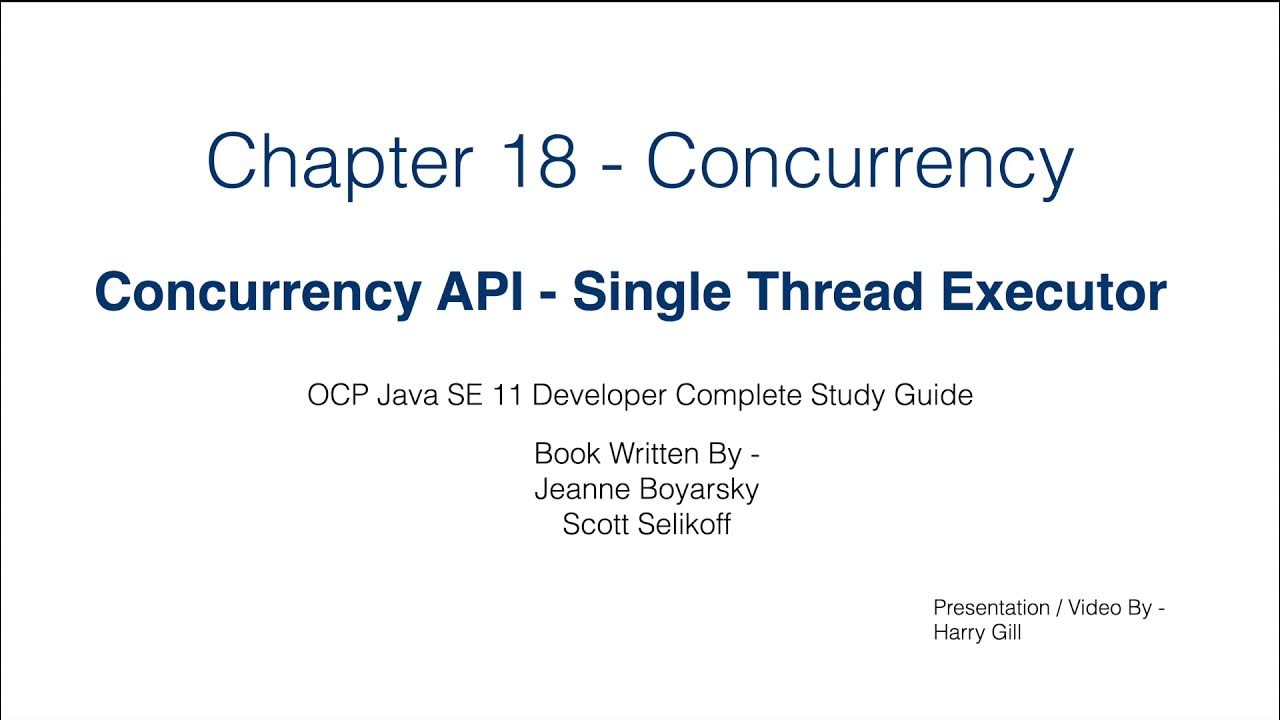 Chapter 18 - Concurrency

Concurrency API - Single Thread Executor

OCP Java SE 11 Developer Complete Study Guide

Book Written By -
Jeanne Boyarsky
Scott Selikoff

Presentation / Video By -
Harry Gill